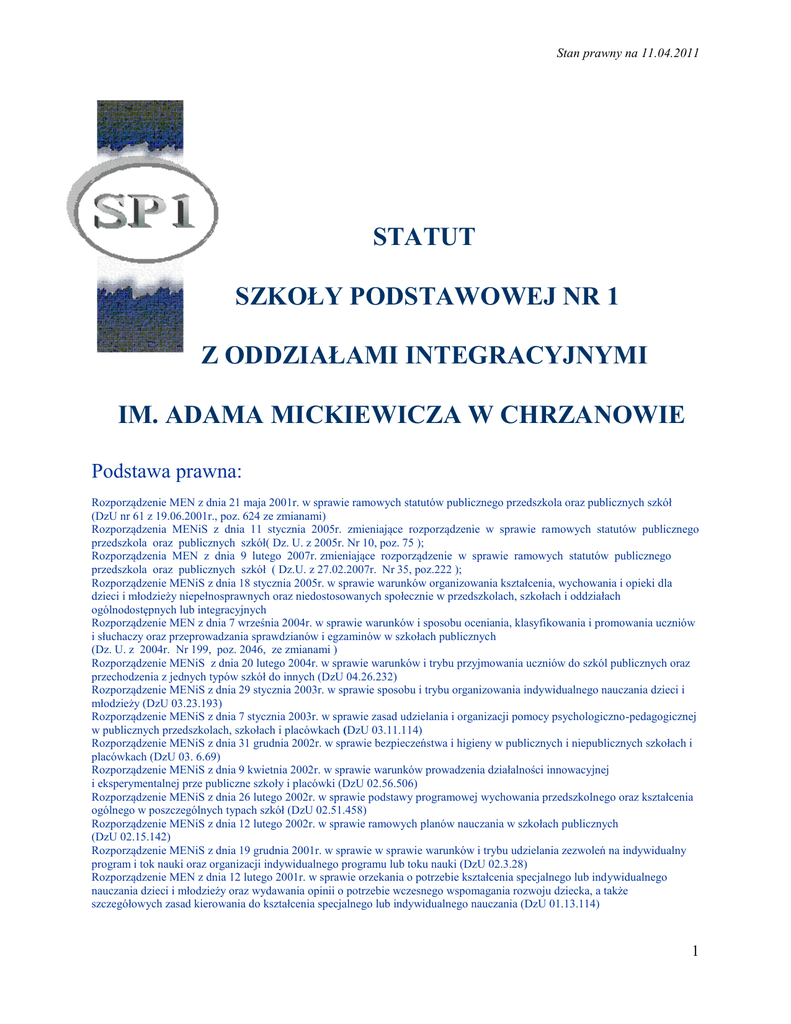 Stan prawny na 11.04.2011

SP1

STATUT

SZKOŁY PODSTAWOWEJ NR 1

Z ODDZIAŁAMI INTEGRACYJNYMI

IM. ADAMA MICKIEWICZA W CHRZANOWIE

Podstawa prawna:

Rozporządzenie MEN z dnia 21 maja 2001r. w sprawie ramowych statutów publicznego przedszkola oraz publicznych szkół (DzU nr 61 z 19.06.2001r., poz. 624 ze zmianami)
Rozporządzenia MENiS z dnia 11 stycznia 2005r. zmieniające rozporządzenie w sprawie ramowych statutów publicznego przedszkola oraz publicznych szkół( Dz. U. z 2005r. Nr 10, poz. 75 );
Rozporządzenia MEN z dnia 9 lutego 2007r. zmieniające rozporządzenie w sprawie ramowych statutów publicznego przedszkola oraz publicznych szkół ( Dz.U. z 27.02.2007r. Nr 35, poz.222 );
Rozporządzenie MENiS z dnia 18 stycznia 2005r. w sprawie warunków organizowania kształcenia, wychowania i opieki dla dzieci i młodzieży niepełnosprawnych oraz niedostosowanych społecznie w przedszkolach, szkołach i oddziałach ogólnodostępnych lub integracyjnych
Rozporządzenie MEN z dnia 7 września 2004r. w sprawie warunków i sposobu oceniania, klasyfikowania i promowania uczniów i słuchaczy oraz przeprowadzania sprawdzianów i egzaminów w szkołach publicznych
(Dz. U. z 2004r. Nr 199, poz. 2046, ze zmianami )
Rozporządzenie MENiS z dnia 20 lutego 2004r. w sprawie warunków i trybu przyjmowania uczniów do szkół publicznych oraz przechodzenia z jednych typów szkół do innych (DzU 04.26.232)
Rozporządzenie MENiS z dnia 29 stycznia 2003r. w sprawie sposobu i trybu organizowania indywidualnego nauczania dzieci i młodzieży (DzU 03.23.193)
Rozporządzenie MENiS z dnia 7 stycznia 2003r. w sprawie zasad udzielania i organizacji pomocy psychologiczno-pedagogicznej w publicznych przedszkolach, szkołach i placówkach (DzU 03.11.114)
Rozporządzenie MENiS z dnia 31 grudnia 2002r. w sprawie bezpieczeństwa i higieny w publicznych i niepublicznych szkołach i placówkach (DzU 03. 6.69)
Rozporządzenie MENiS z dnia 9 kwietnia 2002r. w sprawie warunków prowadzenia działalności innowacyjnej i eksperymentalnej prze publiczne szkoły i placówki (DzU 02.56.506)
Rozporządzenie MENiS z dnia 26 lutego 2002r. w sprawie podstawy programowej wychowania przedszkolnego oraz kształcenia ogólnego w poszczególnych typach szkół (DzU 02.51.458)
Rozporządzenie MENiS z dnia 12 lutego 2002r. w sprawie ramowych planów nauczania w szkołach publicznych (DzU 02.15.142)
Rozporządzenie MENiS z dnia 19 grudnia 2001r. w sprawie w sprawie warunków i trybu udzielania zezwoleń na indywidualny program i tok nauki oraz organizacji indywidualnego programu lub toku nauki (DzU 02.3.28)
Rozporządzenie MEN z dnia 12 lutego 2001r. w sprawie orzekania o potrzebie kształcenia specjalnego lub indywidualnego nauczania dzieci i młodzieży oraz wydawania opinii o potrzebie wczesnego wspomagania rozwoju dziecka, a także szczegółowych zasad kierowania do kształcenia specjalnego lub indywidualnego nauczania (DzU 01.13.114)

1